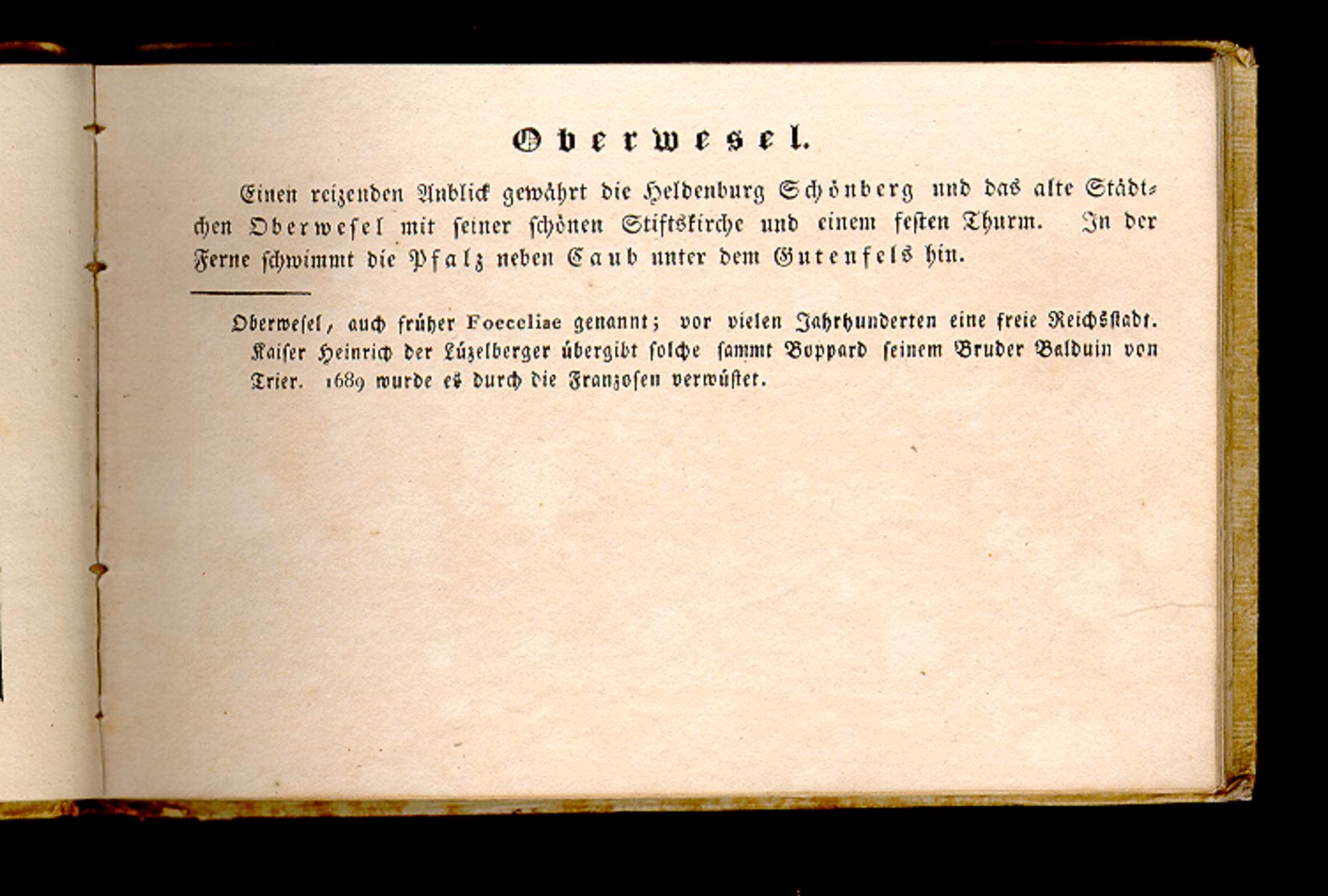 Oberwesel.

Einen reizenden Anblick gewährt die Heldenburg Schönberg und das alte Städtchen Oberwesel mit seiner schönen Stiftskirche und einem festen Thurm. In der Ferne schwimmt die Pfalz neben Caub unter dem Gutenfels hin.

Oberwesel, auch früher Foeceliae genannt; vor vielen Jahrhunderten eine freie Reichsstadt. Kaiser Heinrich der Lüzelberger übergibt solche sammt Boppard seinem Bruder Balduin von Trier. 1689 wurde es durch die Franzosen verwüstet.